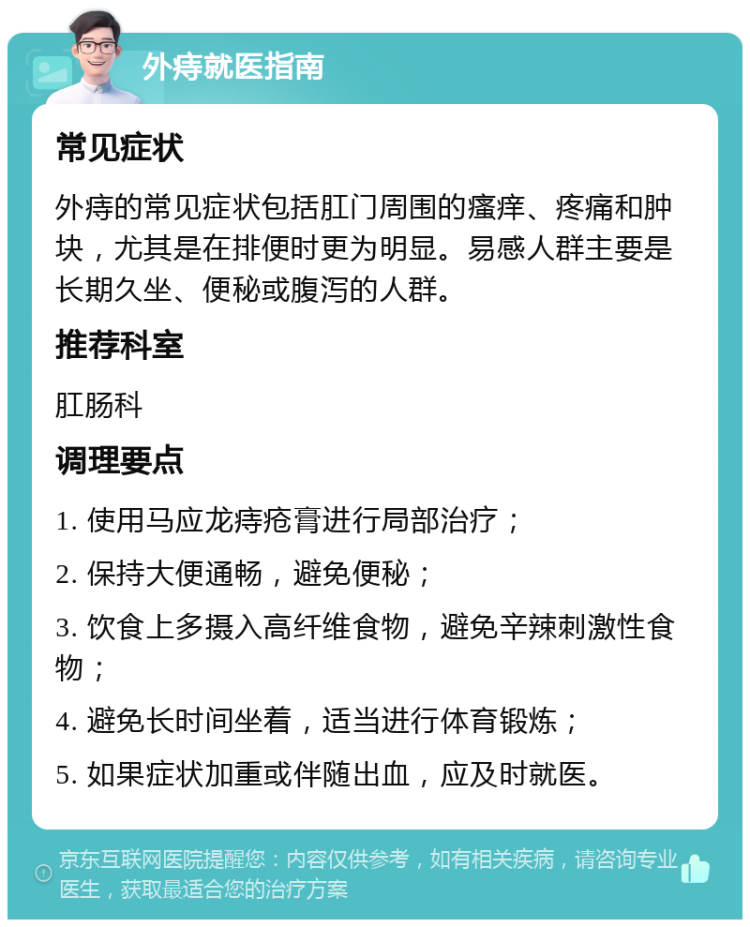 外痔就医指南

常见症状

外痔的常见症状包括肛门周围的瘙痒、疼痛和肿块，尤其是在排便时更为明显。易感人群主要是长期久坐、便秘或腹泻的人群。

推荐科室

肛肠科

调理要点

1. 使用马应龙痔疮膏进行局部治疗；

2. 保持大便通畅，避免便秘；

3. 饮食上多摄入高纤维食物，避免辛辣刺激性食物；

4. 避免长时间坐着，适当进行体育锻炼；

5. 如果症状加重或伴随出血，应及时就医。

京东互联网医院提醒您：内容仅供参考，如有相关疾病，请咨询专业医生，获取最适合您的治疗方案